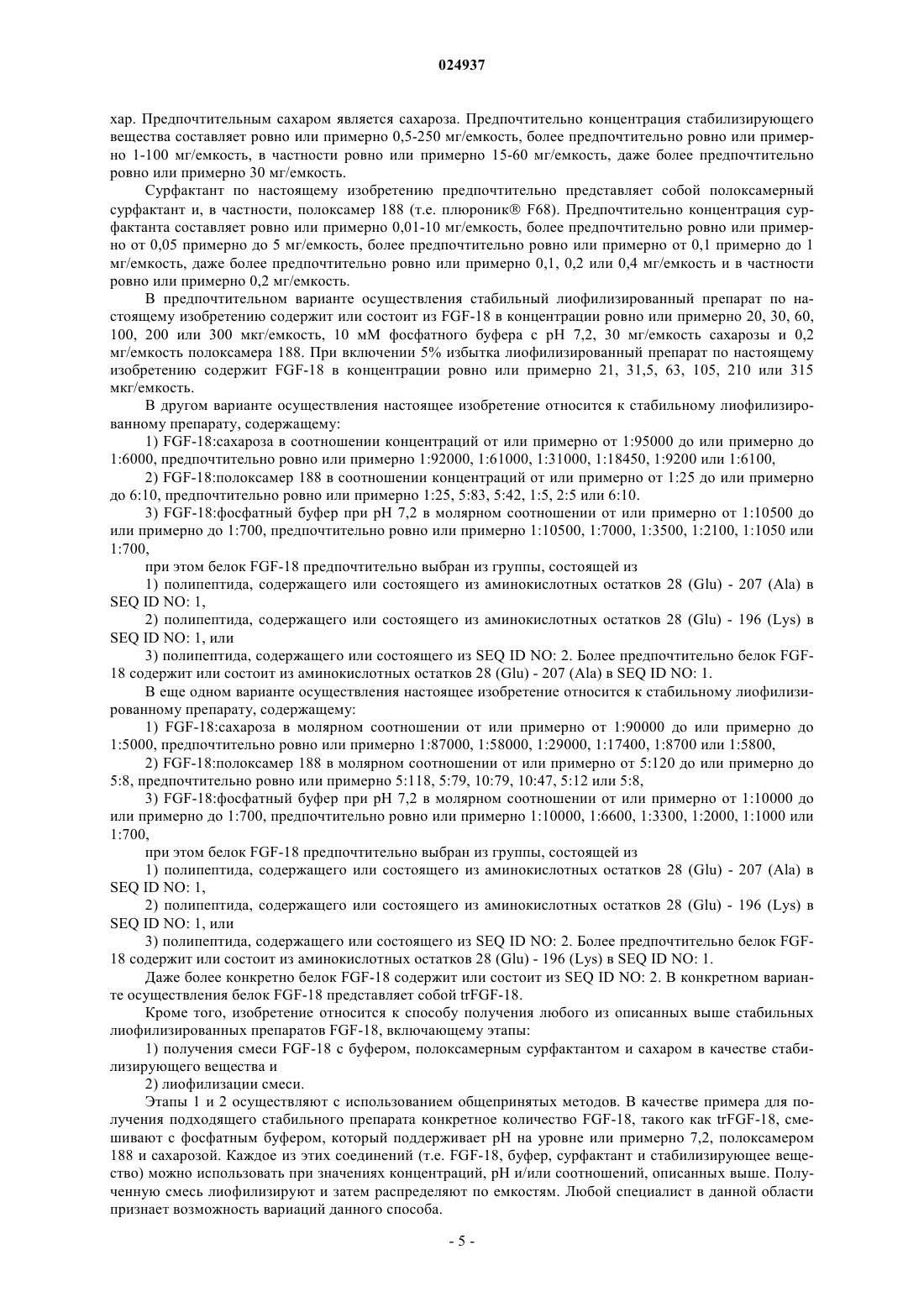 024937

хар. Предпочтительным сахаром является сахароза. Предпочтительно концентрация стабилизирующего вещества составляет ровно или примерно 0,5-250 мг/емкость, более предпочтительно ровно или примерно 1-100 мг/емкость, в частности ровно или примерно 15-60 мг/емкость, даже более предпочтительно ровно или примерно 30 мг/емкость.

Сурфактант по настоящему изобретению предпочтительно представляет собой полоксамерный сурфактант и, в частности, полоксамер 188 (т.е. плюроник® F68). Предпочтительно концентрация сурфактанта составляет ровно или примерно 0,01-10 мг/емкость, более предпочтительно ровно или примерно от 0,05 примерно до 5 мг/емкость, более предпочтительно ровно или примерно от 0,1 примерно до 1 мг/емкость, даже более предпочтительно ровно или примерно 0,1, 0,2 или 0,4 мг/емкость и в частности ровно или примерно 0,2 мг/емкость.

В предпочтительном варианте осуществления стабильный лиофилизированный препарат по настоящему изобретению содержит или состоит из FGF-18 в концентрации ровно или примерно 20, 30, 60, 100, 200 или 300 мкг/емкость, 10 мМ фосфатного буфера с pH 7,2, 30 мг/емкость сахарозы и 0,2 мг/емкость полоксамера 188. При включении 5% избытка лиофилизированный препарат по настоящему изобретению содержит FGF-18 в концентрации ровно или примерно 21, 31,5, 63, 105, 210 или 315 мкг/емкость.

В другом варианте осуществления настоящее изобретение относится к стабильному лиофилизированному препарату, содержащему:

1) FGF-18:сахароза в соотношении концентраций от или примерно от 1:95000 до или примерно до 1:6000, предпочтительно ровно или примерно 1:92000, 1:61000, 1:31000, 1:18450, 1:9200 или 1:6100,

2) FGF-18:полоксамер 188 в соотношении концентраций от или примерно от 1:25 до или примерно до 6:10, предпочтительно ровно или примерно 1:25, 5:83, 5:42, 1:5, 2:5 или 6:10.

3) FGF-18:фосфатный буфер при pH 7,2 в молярном соотношении от или примерно от 1:10500 до или примерно до 1:700, предпочтительно ровно или примерно 1:10500, 1:7000, 1:3500, 1:2100, 1:1050 или 1:700,

при этом белок FGF-18 предпочтительно выбран из группы, состоящей из

1) полипептида, содержащего или состоящего из аминокислотных остатков 28 (Glu) - 207 (Ala) в SEQ ID NO: 1,

2) полипептида, содержащего или состоящего из аминокислотных остатков 28 (Glu) - 196 (Lys) в SEQ ID NO: 1, или

3) полипептида, содержащего или состоящего из SEQ ID NO: 2. Более предпочтительно белок FGF-18 содержит или состоит из аминокислотных остатков 28 (Glu) - 207 (Ala) в SEQ ID NO: 1.

В еще одном варианте осуществления настоящее изобретение относится к стабильному лиофилизированному препарату, содержащему:

1) FGF-18:сахароза в молярном соотношении от или примерно от 1:90000 до или примерно до 1:5000, предпочтительно ровно или примерно 1:87000, 1:58000, 1:29000, 1:17400, 1:8700 или 1:5800,

2) FGF-18:полоксамер 188 в молярном соотношении от или примерно от 5:120 до или примерно до 5:8, предпочтительно ровно или примерно 5:118, 5:79, 10:79, 10:47, 5:12 или 5:8,

3) FGF-18:фосфатный буфер при pH 7,2 в молярном соотношении от или примерно от 1:10000 до или примерно до 1:700, предпочтительно ровно или примерно 1:10000, 1:6600, 1:3300, 1:2000, 1:1000 или 1:700,

при этом белок FGF-18 предпочтительно выбран из группы, состоящей из

1) полипептида, содержащего или состоящего из аминокислотных остатков 28 (Glu) - 207 (Ala) в SEQ ID NO: 1,

2) полипептида, содержащего или состоящего из аминокислотных остатков 28 (Glu) - 196 (Lys) в SEQ ID NO: 1, или

3) полипептида, содержащего или состоящего из SEQ ID NO: 2. Более предпочтительно белок FGF-18 содержит или состоит из аминокислотных остатков 28 (Glu) - 196 (Lys) в SEQ ID NO: 1.

Даже более конкретно белок FGF-18 содержит или состоит из SEQ ID NO: 2. В конкретном варианте осуществления белок FGF-18 представляет собой trFGF-18.

Кроме того, изобретение относится к способу получения любого из описанных выше стабильных лиофилизированных препаратов FGF-18, включающему этапы:

1) получения смеси FGF-18 с буфером, полоксамерным сурфактантом и сахаром в качестве стабилизирующего вещества и

2) лиофилизации смеси.

Этапы 1 и 2 осуществляют с использованием общепринятых методов. В качестве примера для получения подходящего стабильного препарата конкретное количество FGF-18, такого как trFGF-18, смешивают с фосфатным буфером, который поддерживает pH на уровне или примерно 7,2, полоксамером 188 и сахарозой. Каждое из этих соединений (т.е. FGF-18, буфер, сурфактант и стабилизирующее вещество) можно использовать при значениях концентраций, pH и/или соотношений, описанных выше. Полученную смесь лиофилизируют и затем распределяют по емкостям. Любой специалист в данной области признает возможность вариаций данного способа.

- 5 -